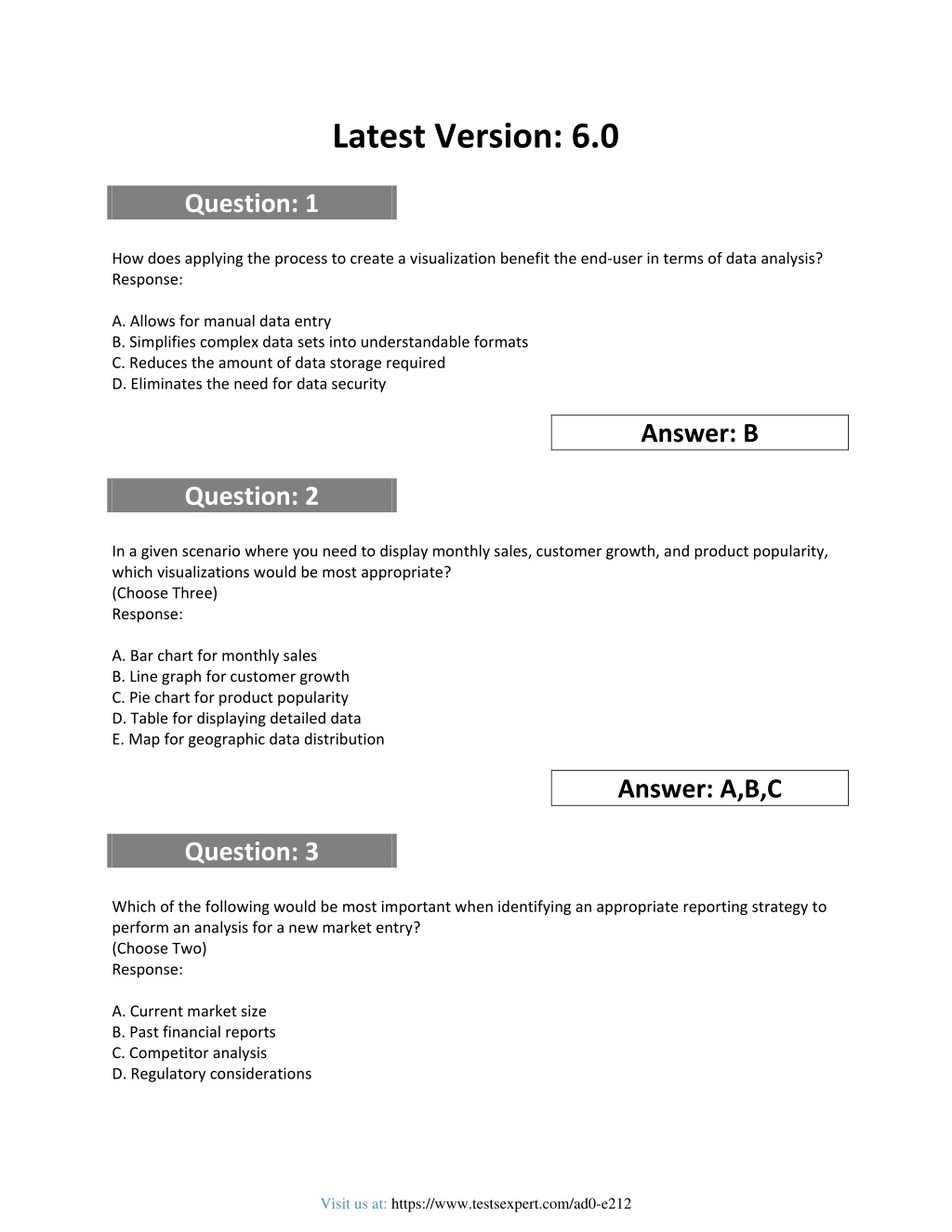 Latest Version: 6.0

Question: 1

How does applying the process to create a visualization benefit the end-user in terms of data analysis?
Response:

A. Allows for manual data entry
B. Simplifies complex data sets into understandable formats
C. Reduces the amount of data storage required
D. Eliminates the need for data security

Answer: B

Question: 2

In a given scenario where you need to display monthly sales, customer growth, and product popularity, which visualizations would be most appropriate?
(Choose Three)
Response:

A. Bar chart for monthly sales
B. Line graph for customer growth
C. Pie chart for product popularity
D. Table for displaying detailed data
E. Map for geographic data distribution

Answer: A,B,C

Question: 3

Which of the following would be most important when identifying an appropriate reporting strategy to perform an analysis for a new market entry?
(Choose Two)
Response:

A. Current market size
B. Past financial reports
C. Competitor analysis
D. Regulatory considerations

Visit us at: https://www.testsexpert.com/ad0-e212